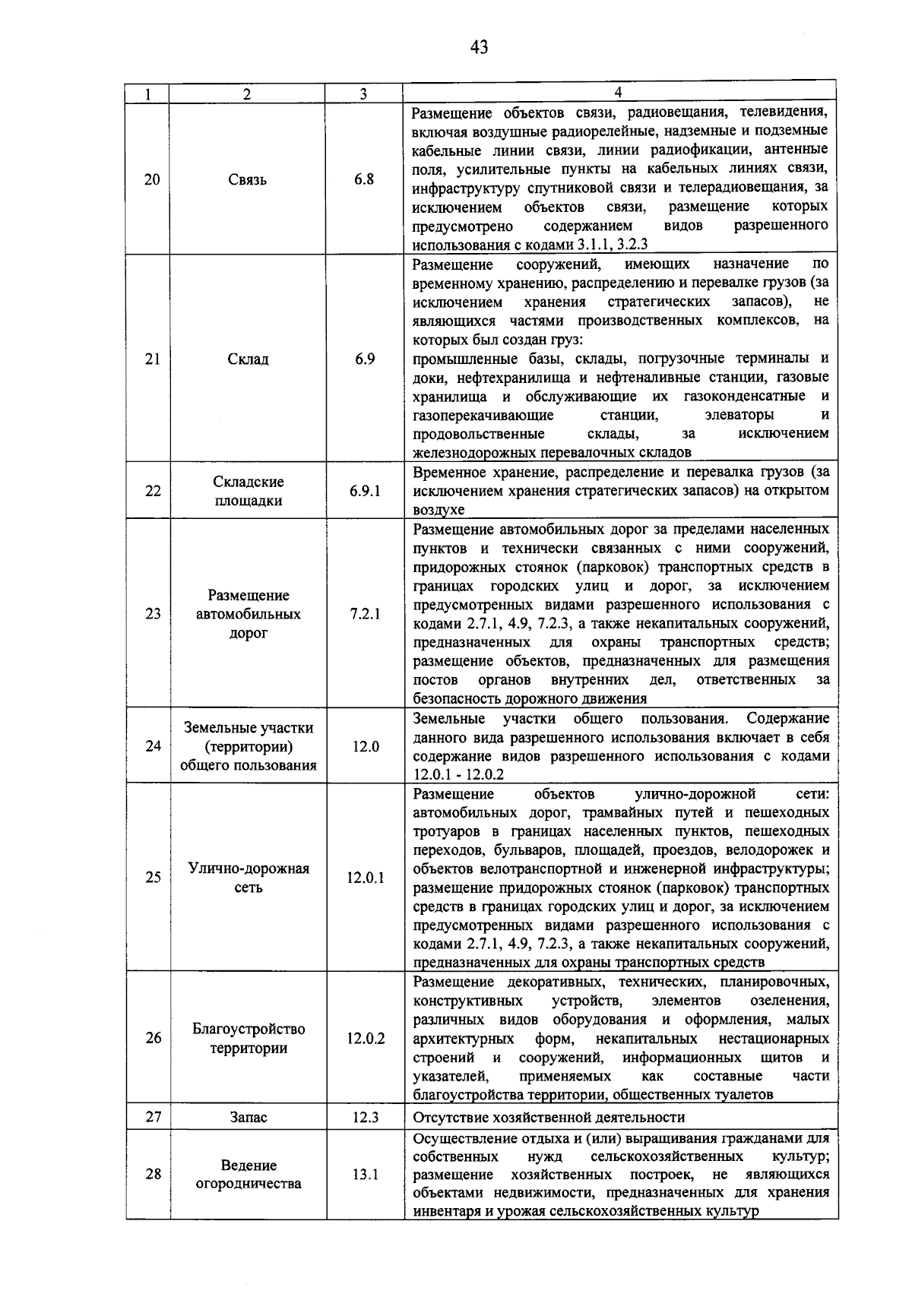 43

| 1 | 2 | 3 | 4 |
|---|---|---|---|
| 20 | Связь | 6.8 | Размещение объектов связи, радиовещания, телевидения, включая воздушные радиорелейные, надземные и подземные кабельные линии связи, линии радиофикации, антенные поля, усилительные пункты на кабельных линиях связи, инфраструктуру спутниковой связи и телерадиовещания, за исключением объектов связи, размещение которых предусмотрено содержанием видов разрешенного использования с кодами 3.1.1, 3.2.3 |
| 21 | Склад | 6.9 | Размещение сооружений, имеющих назначение по временному хранению, распределению и перевалке грузов (за исключением хранения стратегических запасов), не являющихся частями производственных комплексов, на которых был создан груз: промышленные базы, склады, погрузочные терминалы и доки, нефтехранилища и нефтеналивные станции, газовые хранилища и обслуживающие их газоконденсатные и газоперекачивающие станции, элеваторы и продовольственные склады, за исключением железнодорожных перевалочных складов |
| 22 | Складские площадки | 6.9.1 | Временное хранение, распределение и перевалка грузов (за исключением хранения стратегических запасов) на открытом воздухе |
| 23 | Размещение автомобильных дорог | 7.2.1 | Размещение автомобильных дорог за пределами населенных пунктов и технически связанных с ними сооружений, придорожных стоянок (парковок) транспортных средств в границах городских улиц и дорог, за исключением предусмотренных видами разрешенного использования с кодами 2.7.1, 4.9, 7.2.3, а также некапитальных сооружений, предназначенных для охраны транспортных средств; размещение объектов, предназначенных для размещения постов органов внутренних дел, ответственных за безопасность дорожного движения |
| 24 | Земельные участки (территории) общего пользования | 12.0 | Земельные участки общего пользования. Содержание данного вида разрешенного использования включает в себя содержание видов разрешенного использования с кодами 12.0.1 - 12.0.2 |
| 25 | Улично-дорожная сеть | 12.0.1 | Размещение объектов улично-дорожной сети: автомобильных дорог, трамвайных путей и пешеходных тротуаров в границах населенных пунктов, пешеходных переходов, бульваров, площадей, проездов, велодорожек и объектов велотранспортной и инженерной инфраструктуры; размещение придорожных стоянок (парковок) транспортных средств в границах городских улиц и дорог, за исключением предусмотренных видами разрешенного использования с кодами 2.7.1, 4.9, 7.2.3, а также некапитальных сооружений, предназначенных для охраны транспортных средств |
| 26 | Благоустройство территории | 12.0.2 | Размещение декоративных, технических, планировочных, конструктивных устройств, элементов озеленения, различных видов оборудования и оформления, малых архитектурных форм, некапитальных нестационарных строений и сооружений, информационных щитов и указателей, применяемых как составные части благоустройства территории, общественных туалетов |
| 27 | Запас | 12.3 | Отсутствие хозяйственной деятельности |
| 28 | Ведение огородничества | 13.1 | Осуществление отдыха и (или) выращивания гражданами для собственных нужд сельскохозяйственных культур; размещение хозяйственных построек, не являющихся объектами недвижимости, предназначенных для хранения инвентаря и урожая сельскохозяйственных культур |